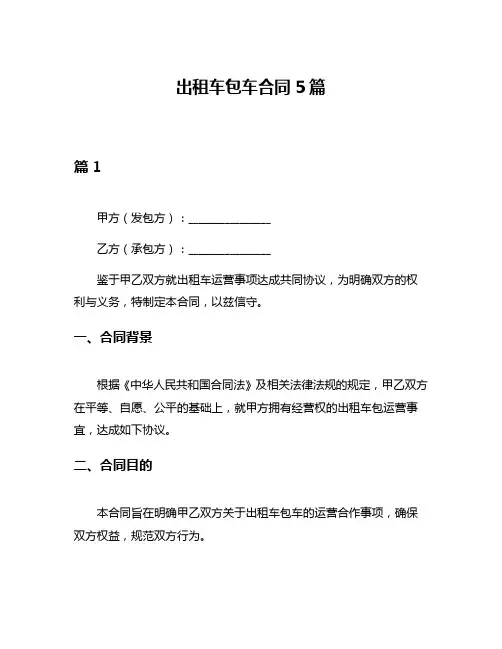 出租车包车合同 5 篇

篇 1

甲方（发包方）：______________

乙方（承包方）：______________

鉴于甲乙双方就出租车运营事项达成共同协议，为明确双方的权利与义务，特制定本合同，以兹信守。

一、合同背景

根据《中华人民共和国合同法》及相关法律法规的规定，甲乙双方在平等、自愿、公平的基础上，就甲方拥有经营权的出租车包运营事宜，达成如下协议。

二、合同目的

本合同旨在明确甲乙双方关于出租车包车的运营合作事项，确保双方权益，规范双方行为。